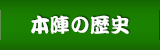 本陣の歴史